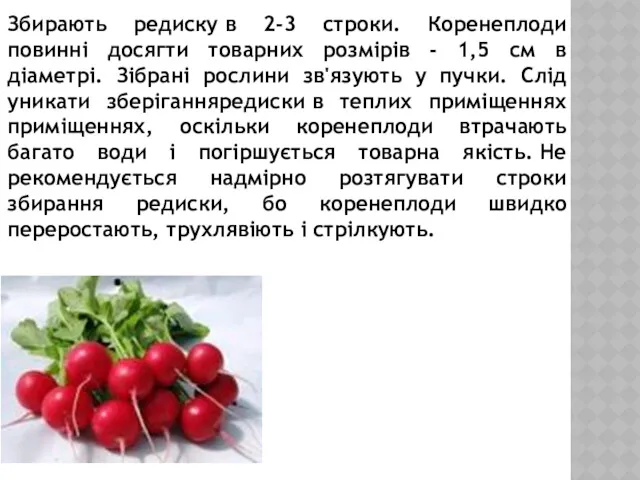 Збирають редиску в 2-3 строки. Коренеплоди повинні досягти товарних розмірів - 1,5 см в діаметрі. Зібрані рослини зв'язують у пучки. Слід уникати зберіганняредиски в теплих приміщеннях приміщеннях, оскільки коренеплоди втрачають багато води і погіршується товарна якість. Не рекомендується надмірно розтягувати строки збирання редиски, бо коренеплоди швидко переростають, трухлявіють і стрілкують.